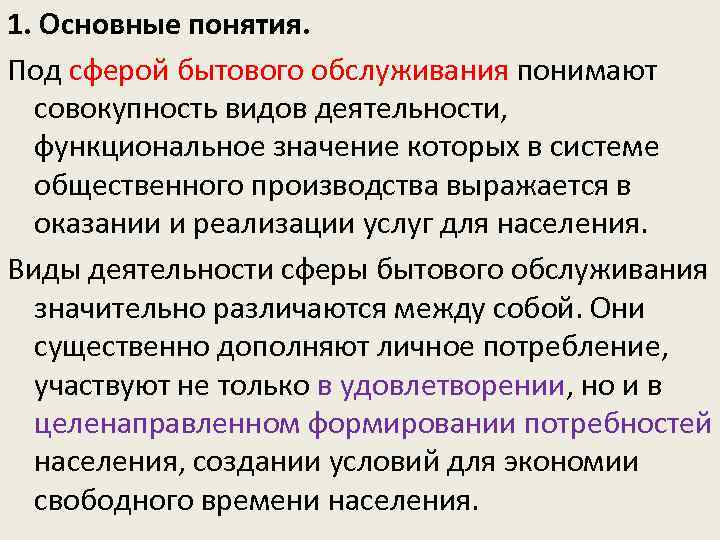 1. Основные понятия.

Под сферой бытового обслуживания понимают совокупность видов деятельности, функциональное значение которых в системе общественного производства выражается в оказании и реализации услуг для населения.

Виды деятельности сферы бытового обслуживания значительно различаются между собой. Они существенно дополняют личное потребление, участвуют не только в удовлетворении, но и в целенаправленном формировании потребностей населения, создании условий для экономии свободного времени населения.